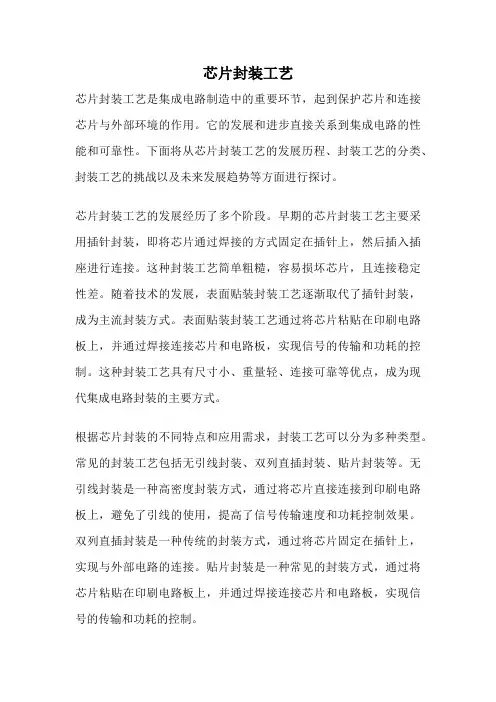 芯片封装工艺

芯片封装工艺是集成电路制造中的重要环节，起到保护芯片和连接芯片与外部环境的作用。它的发展和进步直接关系到集成电路的性能和可靠性。下面将从芯片封装工艺的发展历程、封装工艺的分类、封装工艺的挑战以及未来发展趋势等方面进行探讨。

芯片封装工艺的发展经历了多个阶段。早期的芯片封装工艺主要采用插针封装，即将芯片通过焊接的方式固定在插针上，然后插入插座进行连接。这种封装工艺简单粗糙，容易损坏芯片，且连接稳定性差。随着技术的发展，表面贴装封装工艺逐渐取代了插针封装，成为主流封装方式。表面贴装封装工艺通过将芯片粘贴在印刷电路板上，并通过焊接连接芯片和电路板，实现信号的传输和功耗的控制。这种封装工艺具有尺寸小、重量轻、连接可靠等优点，成为现代集成电路封装的主要方式。

根据芯片封装的不同特点和应用需求，封装工艺可以分为多种类型。常见的封装工艺包括无引线封装、双列直插封装、贴片封装等。无引线封装是一种高密度封装方式，通过将芯片直接连接到印刷电路板上，避免了引线的使用，提高了信号传输速度和功耗控制效果。双列直插封装是一种传统的封装方式，通过将芯片固定在插针上，实现与外部电路的连接。贴片封装是一种常见的封装方式，通过将芯片粘贴在印刷电路板上，并通过焊接连接芯片和电路板，实现信号的传输和功耗的控制。